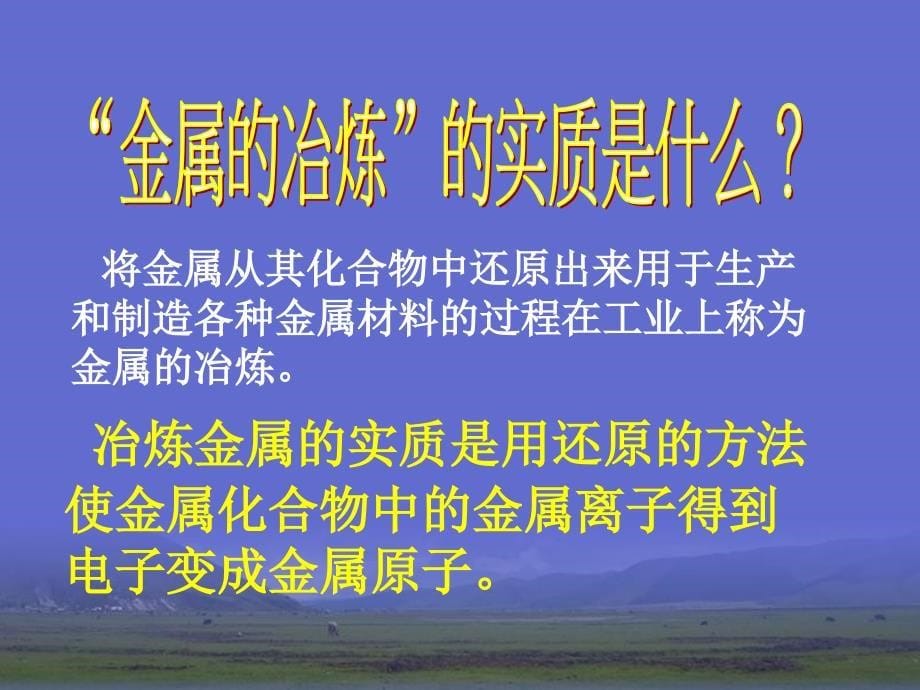 “金属的冶炼”的实质是什么？

将金属从其化合物中还原出来用于生产和制造各种金属材料的过程在工业上称为金属的冶炼。

冶炼金属的实质是用还原的方法使金属化合物中的金属离子得到电子变成金属原子。